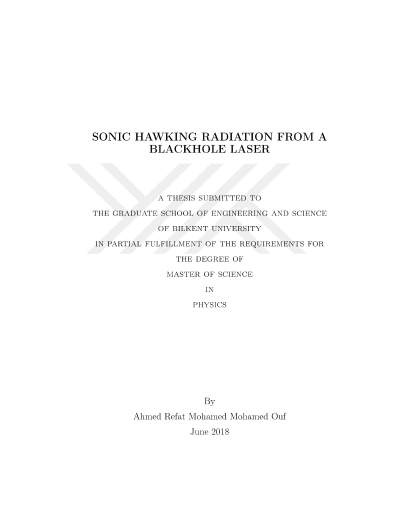 SONIC HAWKING RADIATION FROM A BLACKHOLE LASER

A THESIS SUBMITTED TO
THE GRADUATE SCHOOL OF ENGINEERING AND SCIENCE
OF BILKENT UNIVERSITY
IN PARTIAL FULFILLMENT OF THE REQUIREMENTS FOR
THE DEGREE OF
MASTER OF SCIENCE
IN
PHYSICS

By
Ahmed Refat Mohamed Mohamed Ouf
June 2018